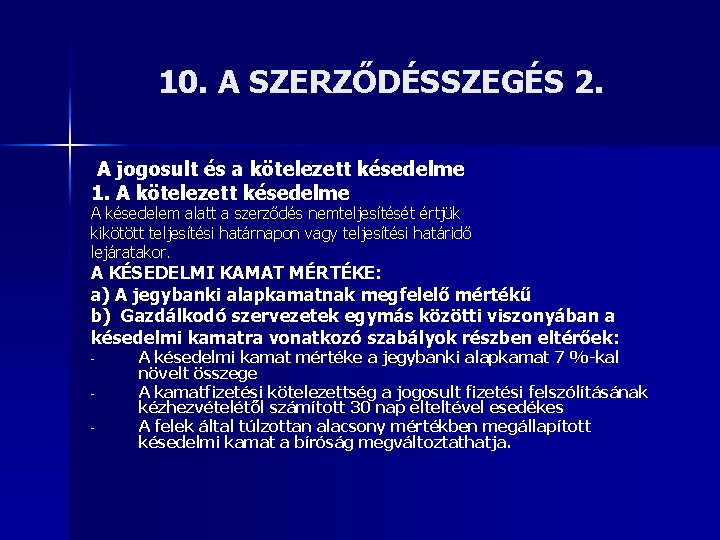 10. A SZERZŐDÉSSZEGÉS 2.

A jogosult és a kötelezett késedelme
1. A kötelezett késedelme
A késedelem alatt a szerződés nemteljesítését értjük kikötött teljesítési határnapon vagy teljesítési határidő lejáratakor.
A KÉSEDELMI KAMAT MÉRTÉKE:
a) A jegybanki alapkamatnak megfelelő mértékű
b) Gazdálkodó szervezetek egymás közötti viszonyában a késedelmi kamatra vonatkozó szabályok részben eltérőek:
- A késedelmi kamat mértéke a jegybanki alapkamat 7 %-kal növelt összege
- A kamatfizetési kötelezettség a jogosult fizetési felszólításának kézhezvételétől számított 30 nap elteltével esedékes
- A felek által túlzottan alacsony mértékben megállapított késedelmi kamat a bíróság megváltoztathatja.